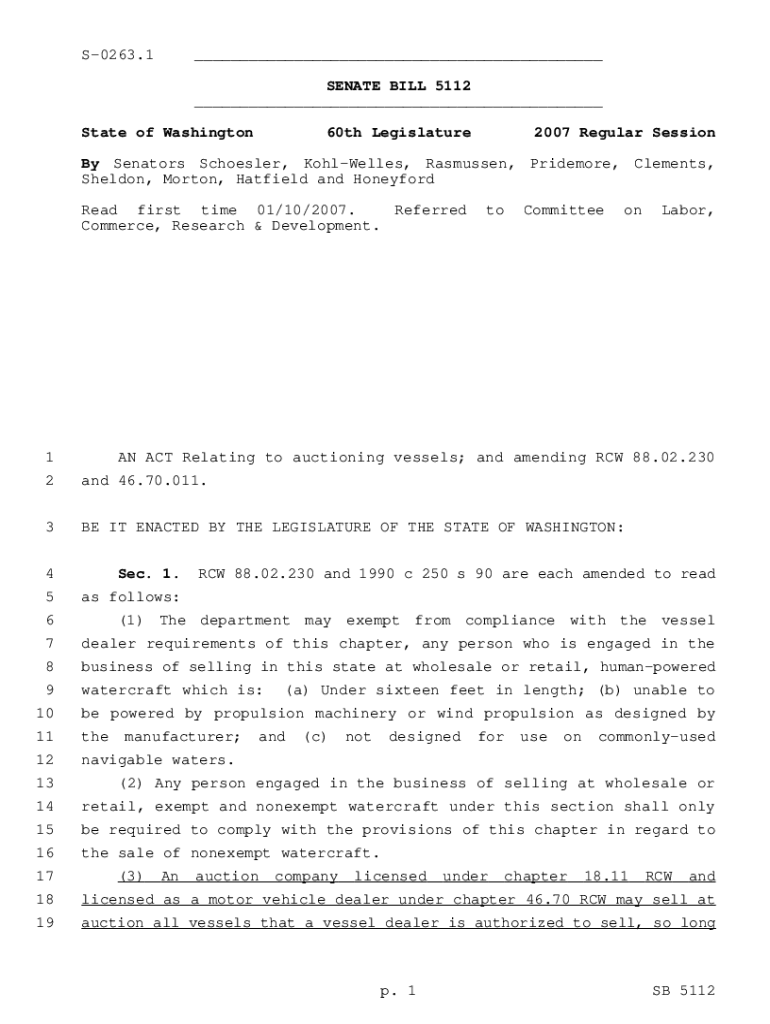 S-0263.1

SENATE BILL 5112

State of Washington 60th Legislature 2007 Regular Session

By Senators Schoesler, Kohl-Welles, Rasmussen, Pridemore, Clements, Sheldon, Morton, Hatfield and Honeyford

Read first time 01/10/2007. Referred to Committee on Labor, Commerce, Research & Development.

1 AN ACT Relating to auctioning vessels; and amending RCW 88.02.230
2 and 46.70.011.

3 BE IT ENACTED BY THE LEGISLATURE OF THE STATE OF WASHINGTON:

4 Sec. 1. RCW 88.02.230 and 1990 c 250 s 90 are each amended to read
5 as follows:
6 (1) The department may exempt from compliance with the vessel
7 dealer requirements of this chapter, any person who is engaged in the
8 business of selling in this state at wholesale or retail, human-powered
9 watercraft which is: (a) Under sixteen feet in length; (b) unable to
10 be powered by propulsion machinery or wind propulsion as designed by
11 the manufacturer; and (c) not designed for use on commonly-used
12 navigable waters.
13 (2) Any person engaged in the business of selling at wholesale or
14 retail, exempt and nonexempt watercraft under this section shall only
15 be required to comply with the provisions of this chapter in regard to
16 the sale of nonexempt watercraft.
17 (3) An auction company licensed under chapter 18.11 RCW and
18 licensed as a motor vehicle dealer under chapter 46.70 RCW may sell at
19 auction all vessels that a vessel dealer is authorized to sell, so long

p. 1 SB 5112